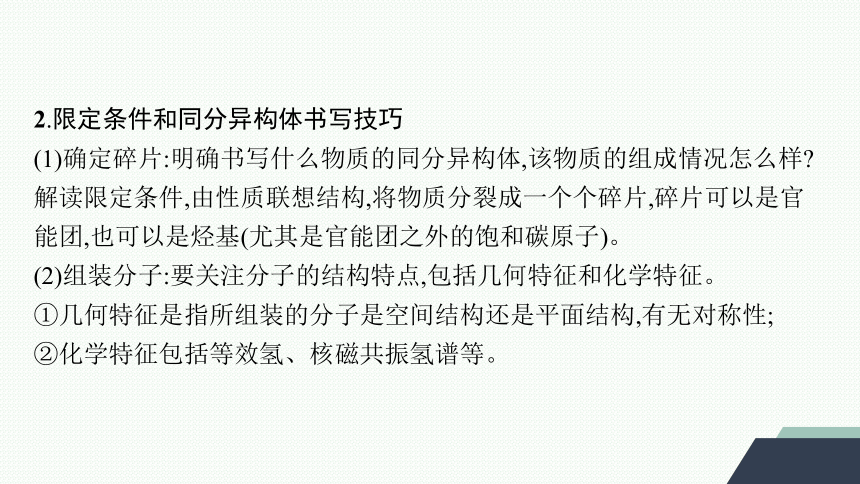 2.限定条件和同分异构体书写技巧

(1)确定碎片:明确书写什么物质的同分异构体,该物质的组成情况怎么样?解读限定条件,由性质联想结构,将物质分裂成一个个碎片,碎片可以是官能团,也可以是烃基(尤其是官能团之外的饱和碳原子)。

(2)组装分子:要关注分子的结构特点,包括几何特征和化学特征。

①几何特征是指所组装的分子是空间结构还是平面结构,有无对称性;

②化学特征包括等效氢、核磁共振氢谱等。